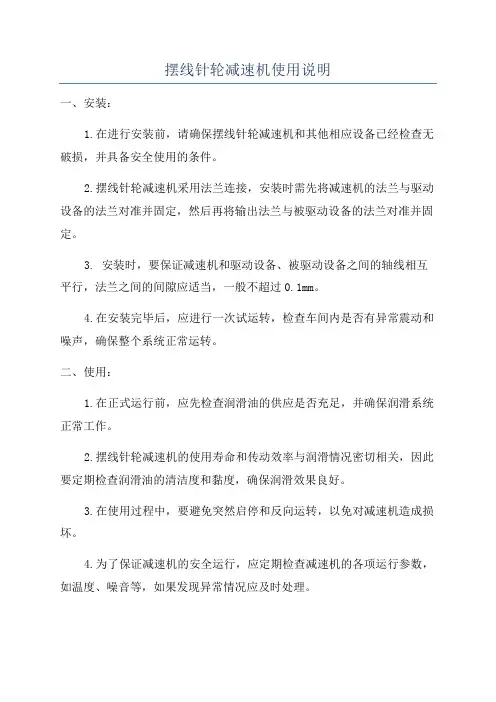 摆线针轮减速机使用说明

一、安装：

1.在进行安装前，请确保摆线针轮减速机和其他相应设备已经检查无破损，并具备安全使用的条件。

2.摆线针轮减速机采用法兰连接，安装时需先将减速机的法兰与驱动设备的法兰对准并固定，然后再将输出法兰与被驱动设备的法兰对准并固定。

3. 安装时，要保证减速机和驱动设备、被驱动设备之间的轴线相互平行，法兰之间的间隙应适当，一般不超过 0.1mm。

4.在安装完毕后，应进行一次试运转，检查车间内是否有异常震动和噪声，确保整个系统正常运转。

二、使用：

1.在正式运行前，应先检查润滑油的供应是否充足，并确保润滑系统正常工作。

2.摆线针轮减速机的使用寿命和传动效率与润滑情况密切相关，因此要定期检查润滑油的清洁度和黏度，确保润滑效果良好。

3.在使用过程中，要避免突然启停和反向运转，以免对减速机造成损坏。

4.为了保证减速机的安全运行，应定期检查减速机的各项运行参数，如温度、噪音等，如果发现异常情况应及时处理。